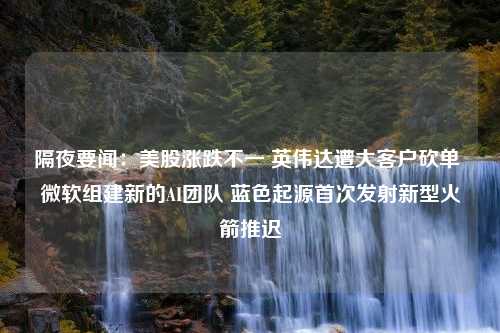 隔夜要闻：美股涨跌不一 英伟达遭大客户砍单 微软组建新的AI团队 蓝色起源首次发射新型火箭推迟